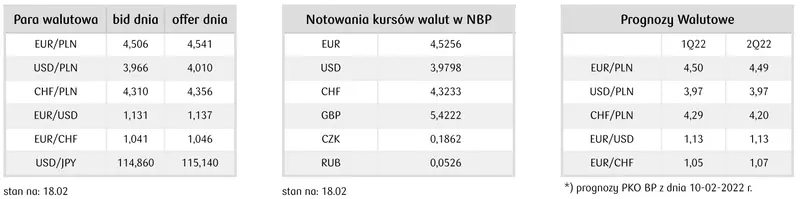 | Para walutowa | bid dnia | offer dnia |
|---|---|---|
| EUR/PLN | 4,506 | 4,541 |
| USD/PLN | 3,966 | 4,010 |
| CHF/PLN | 4,310 | 4,356 |
| EUR/USD | 1,131 | 1,137 |
| EUR/CHF | 1,041 | 1,046 |
| USD/JPY | 114,860 | 115,140 |

stan na: 18.02

| Notowania kursów walut w NBP | |
|---|---|
| EUR | 4,5256 |
| USD | 3,9798 |
| CHF | 4,3233 |
| GBP | 5,4222 |
| CZK | 0,1862 |
| RUB | 0,0526 |

stan na: 18.02

| Prognozy Walutowe | | |
|---|---|---|
| | 1Q22 | 2Q22 |
| EUR/PLN | 4,50 | 4,49 |
| USD/PLN | 3,97 | 3,97 |
| CHF/PLN | 4,29 | 4,20 |
| EUR/USD | 1,13 | 1,13 |
| EUR/CHF | 1,05 | 1,07 |

*) prognozy PKO BP z dnia 10-02-2022 r.